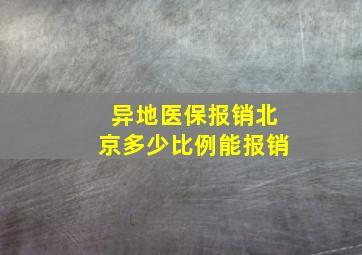 异地医保报销北京多少比例能报销